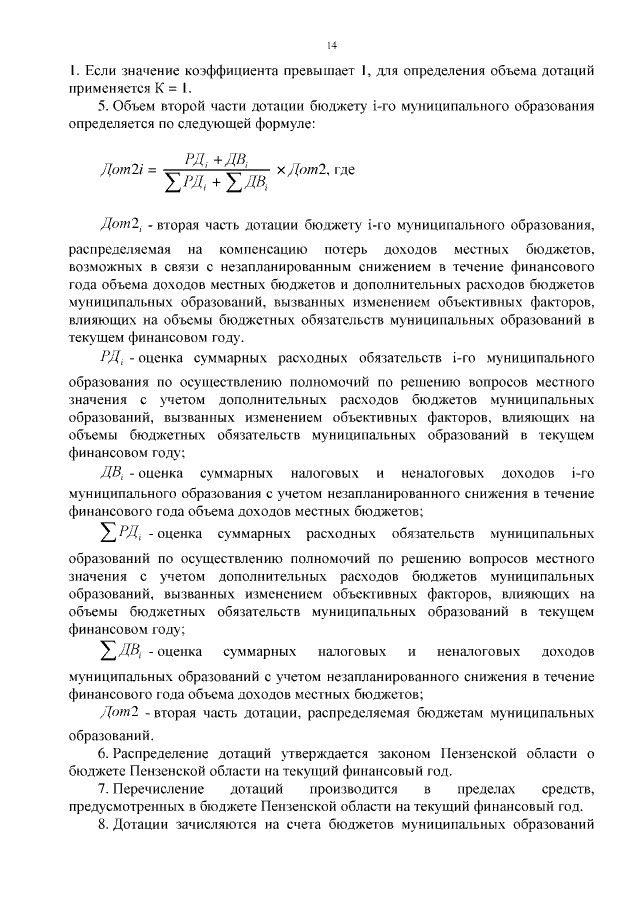 14

1. Если значение коэффициента превышает 1, для определения объема дотаций применяется К = 1.

5. Объем второй части дотации бюджету i-го муниципального образования определяется по следующей формуле:

$Дот2i = \frac{РД_i + ДВ_i}{\sum РД_i + \sum ДВ_i} \times Дот2$, где

$Дот2_i$ - вторая часть дотации бюджету i-го муниципального образования, распределяемая на компенсацию потерь доходов местных бюджетов, возможных в связи с незапланированным снижением в течение финансового года объема доходов местных бюджетов и дополнительных расходов бюджетов муниципальных образований, вызванных изменением объективных факторов, влияющих на объемы бюджетных обязательств муниципальных образований в текущем финансовом году.

$РД_i$ - оценка суммарных расходных обязательств i-го муниципального образования по осуществлению полномочий по решению вопросов местного значения с учетом дополнительных расходов бюджетов муниципальных образований, вызванных изменением объективных факторов, влияющих на объемы бюджетных обязательств муниципальных образований в текущем финансовом году;

$ДВ_i$ - оценка суммарных налоговых и неналоговых доходов i-го муниципального образования с учетом незапланированного снижения в течение финансового года объема доходов местных бюджетов;

$\sum РД_i$ - оценка суммарных расходных обязательств муниципальных образований по осуществлению полномочий по решению вопросов местного значения с учетом дополнительных расходов бюджетов муниципальных образований, вызванных изменением объективных факторов, влияющих на объемы бюджетных обязательств муниципальных образований в текущем финансовом году;

$\sum ДВ_i$ - оценка суммарных налоговых и неналоговых доходов муниципальных образований с учетом незапланированного снижения в течение финансового года объема доходов местных бюджетов;

$Дот2$ - вторая часть дотации, распределяемая бюджетам муниципальных образований.

6. Распределение дотаций утверждается законом Пензенской области о бюджете Пензенской области на текущий финансовый год.

7. Перечисление дотаций производится в пределах средств, предусмотренных в бюджете Пензенской области на текущий финансовый год.

8. Дотации зачисляются на счета бюджетов муниципальных образований